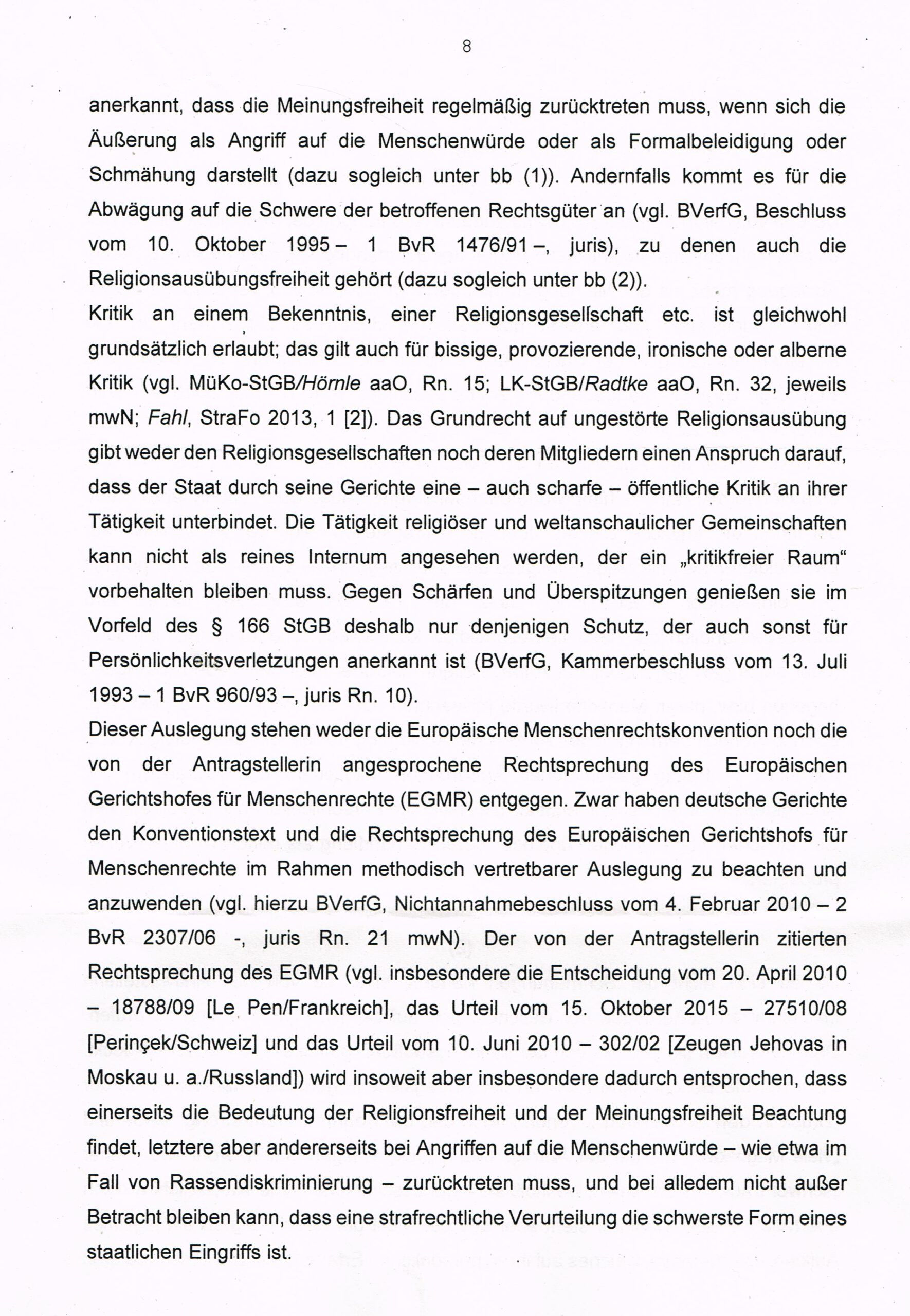 8

anerkannt, dass die Meinungsfreiheit regelmäßig zurücktreten muss, wenn sich die Äußerung als Angriff auf die Menschenwürde oder als Formalbeleidigung oder Schmähung darstellt (dazu sogleich unter bb (1)). Andernfalls kommt es für die Abwägung auf die Schwere der betroffenen Rechtsgüter an (vgl. BVerfG, Beschluss vom 10. Oktober 1995 – 1 BvR 1476/91 –, juris), zu denen auch die Religionsausübungsfreiheit gehört (dazu sogleich unter bb (2)).
Kritik an einem Bekenntnis, einer Religionsgesellschaft etc. ist gleichwohl grundsätzlich erlaubt; das gilt auch für bissige, provozierende, ironische oder alberne Kritik (vgl. MüKo-StGB/Hörnle aaO, Rn. 15; LK-StGB/Radtke aaO, Rn. 32, jeweils mwN; Fahl, StraFo 2013, 1 [2]). Das Grundrecht auf ungestörte Religionsausübung gibt weder den Religionsgesellschaften noch deren Mitgliedern einen Anspruch darauf, dass der Staat durch seine Gerichte eine – auch scharfe – öffentliche Kritik an ihrer Tätigkeit unterbindet. Die Tätigkeit religiöser und weltanschaulicher Gemeinschaften kann nicht als reines Internum angesehen werden, der ein „kritikfreier Raum“ vorbehalten bleiben muss. Gegen Schärfen und Überspitzungen genießen sie im Vorfeld des § 166 StGB deshalb nur denjenigen Schutz, der auch sonst für Persönlichkeitsverletzungen anerkannt ist (BVerfG, Kammerbeschluss vom 13. Juli 1993 – 1 BvR 960/93 –, juris Rn. 10).
Dieser Auslegung stehen weder die Europäische Menschenrechtskonvention noch die von der Antragstellerin angesprochene Rechtsprechung des Europäischen Gerichtshofes für Menschenrechte (EGMR) entgegen. Zwar haben deutsche Gerichte den Konventionstext und die Rechtsprechung des Europäischen Gerichtshofs für Menschenrechte im Rahmen methodisch vertretbarer Auslegung zu beachten und anzuwenden (vgl. hierzu BVerfG, Nichtannahmebeschluss vom 4. Februar 2010 – 2 BvR 2307/06 -, juris Rn. 21 mwN). Der von der Antragstellerin zitierten Rechtsprechung des EGMR (vgl. insbesondere die Entscheidung vom 20. April 2010 – 18788/09 [Le Pen/Frankreich], das Urteil vom 15. Oktober 2015 – 27510/08 [Perinçek/Schweiz] und das Urteil vom 10. Juni 2010 – 302/02 [Zeugen Jehovas in Moskau u. a./Russland]) wird insoweit aber insbesondere dadurch entsprochen, dass einerseits die Bedeutung der Religionsfreiheit und der Meinungsfreiheit Beachtung findet, letztere aber andererseits bei Angriffen auf die Menschenwürde – wie etwa im Fall von Rassendiskriminierung – zurücktreten muss, und bei alledem nicht außer Betracht bleiben kann, dass eine strafrechtliche Verurteilung die schwerste Form eines staatlichen Eingriffs ist.